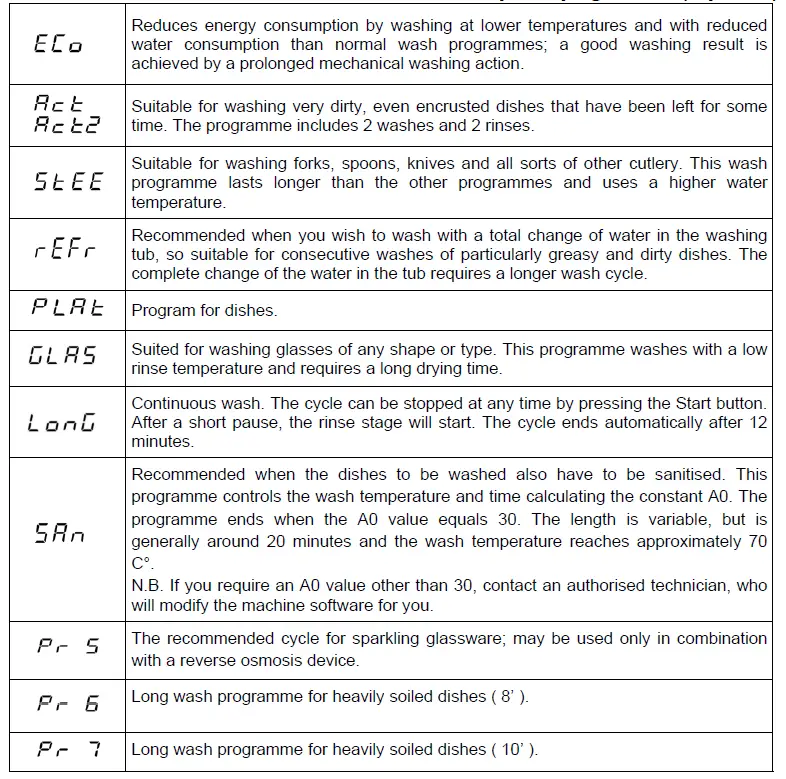 | | |
|---|---|
| ECo | Reduces energy consumption by washing at lower temperatures and with reduced water consumption than normal wash programmes; a good washing result is achieved by a prolonged mechanical washing action. |
| Act Act2 | Suitable for washing very dirty, even encrusted dishes that have been left for some time. The programme includes 2 washes and 2 rinses. |
| StEE | Suitable for washing forks, spoons, knives and all sorts of other cutlery. This wash programme lasts longer than the other programmes and uses a higher water temperature. |
| rEFr | Recommended when you wish to wash with a total change of water in the washing tub, so suitable for consecutive washes of particularly greasy and dirty dishes. The complete change of the water in the tub requires a longer wash cycle. |
| PLAt | Program for dishes. |
| GLAS | Suited for washing glasses of any shape or type. This programme washes with a low rinse temperature and requires a long drying time. |
| LonG | Continuous wash. The cycle can be stopped at any time by pressing the Start button. After a short pause, the rinse stage will start. The cycle ends automatically after 12 minutes. |
| SAn | Recommended when the dishes to be washed also have to be sanitised. This programme controls the wash temperature and time calculating the constant A0. The programme ends when the A0 value equals 30. The length is variable, but is generally around 20 minutes and the wash temperature reaches approximately 70 C°. N.B. If you require an A0 value other than 30, contact an authorised technician, who will modify the machine software for you. |
| Pr 5 | The recommended cycle for sparkling glassware; may be used only in combination with a reverse osmosis device. |
| Pr 6 | Long wash programme for heavily soiled dishes ( 8' ). |
| Pr 7 | Long wash programme for heavily soiled dishes ( 10' ). |